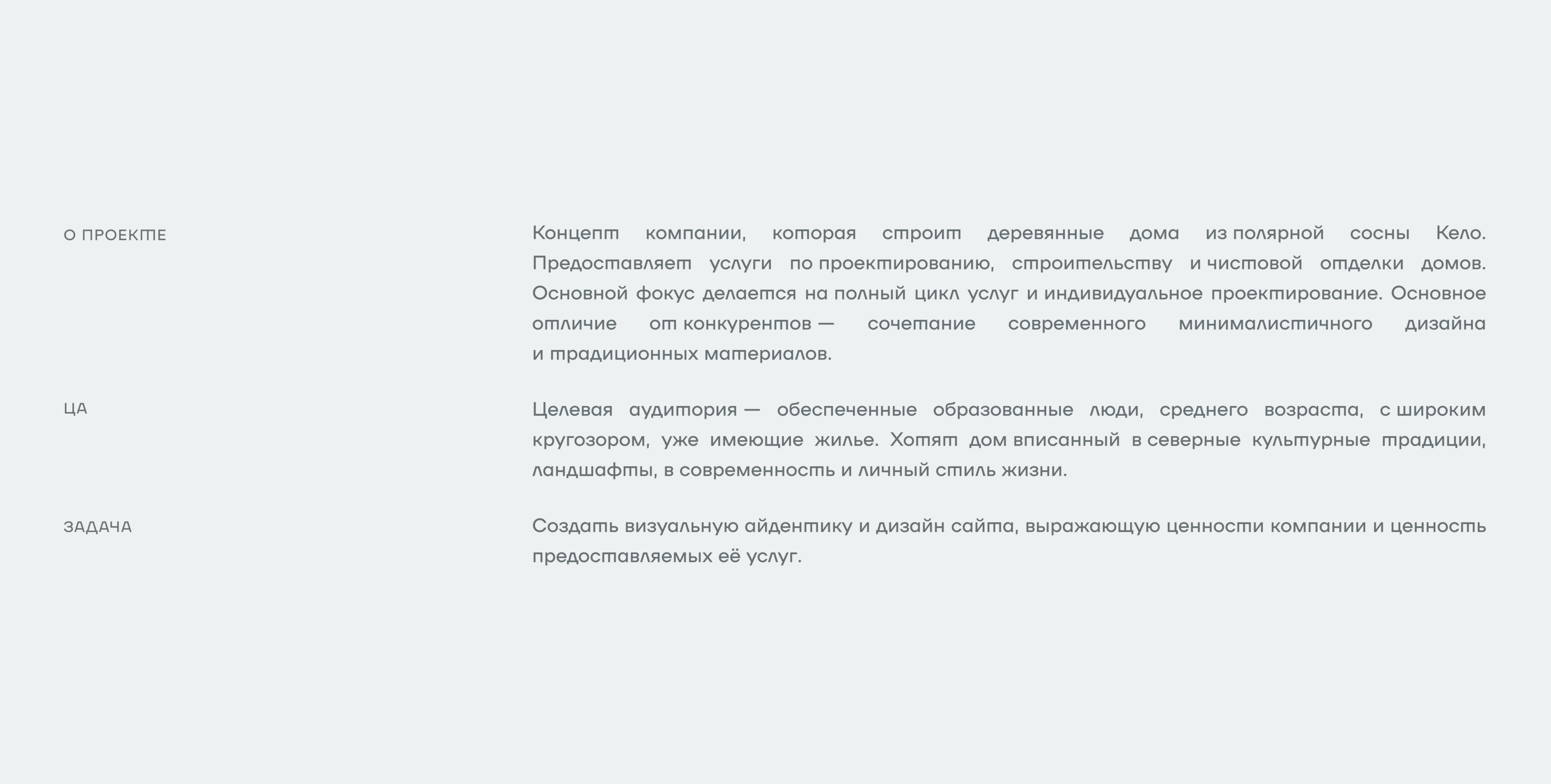 О ПРОЕКТЕ

Концепт компании, которая строит деревянные дома из полярной сосны Кело. Предоставляет услуги по проектированию, строительству и чистовой отделки домов. Основной фокус делается на полный цикл услуг и индивидуальное проектирование. Основное отличие от конкурентов — сочетание современного минималистичного дизайна и традиционных материалов.

ЦА

Целевая аудитория — обеспеченные образованные люди, среднего возраста, с широким кругозором, уже имеющие жилье. Хотят дом вписанный в северные культурные традиции, ландшафты, в современность и личный стиль жизни.

ЗАДАЧА

Создать визуальную айдентику и дизайн сайта, выражающую ценности компании и ценность предоставляемых её услуг.